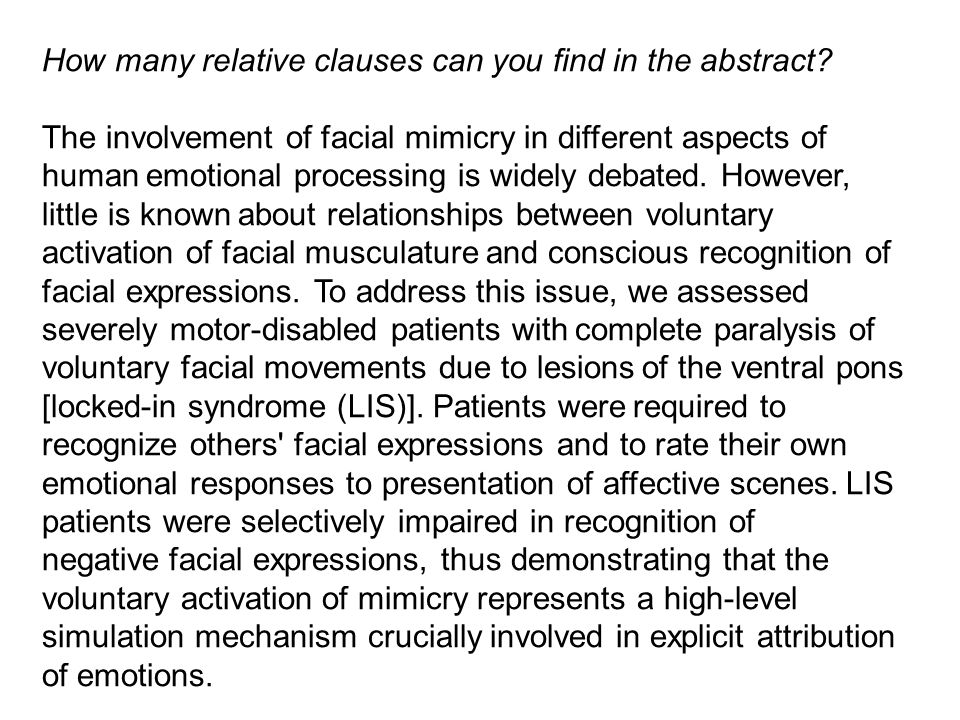 How many relative clauses can you find in the abstract?

The involvement of facial mimicry in different aspects of human emotional processing is widely debated. However, little is known about relationships between voluntary activation of facial musculature and conscious recognition of facial expressions. To address this issue, we assessed severely motor-disabled patients with complete paralysis of voluntary facial movements due to lesions of the ventral pons [locked-in syndrome (LIS)]. Patients were required to recognize others' facial expressions and to rate their own emotional responses to presentation of affective scenes. LIS patients were selectively impaired in recognition of negative facial expressions, thus demonstrating that the voluntary activation of mimicry represents a high-level simulation mechanism crucially involved in explicit attribution of emotions.